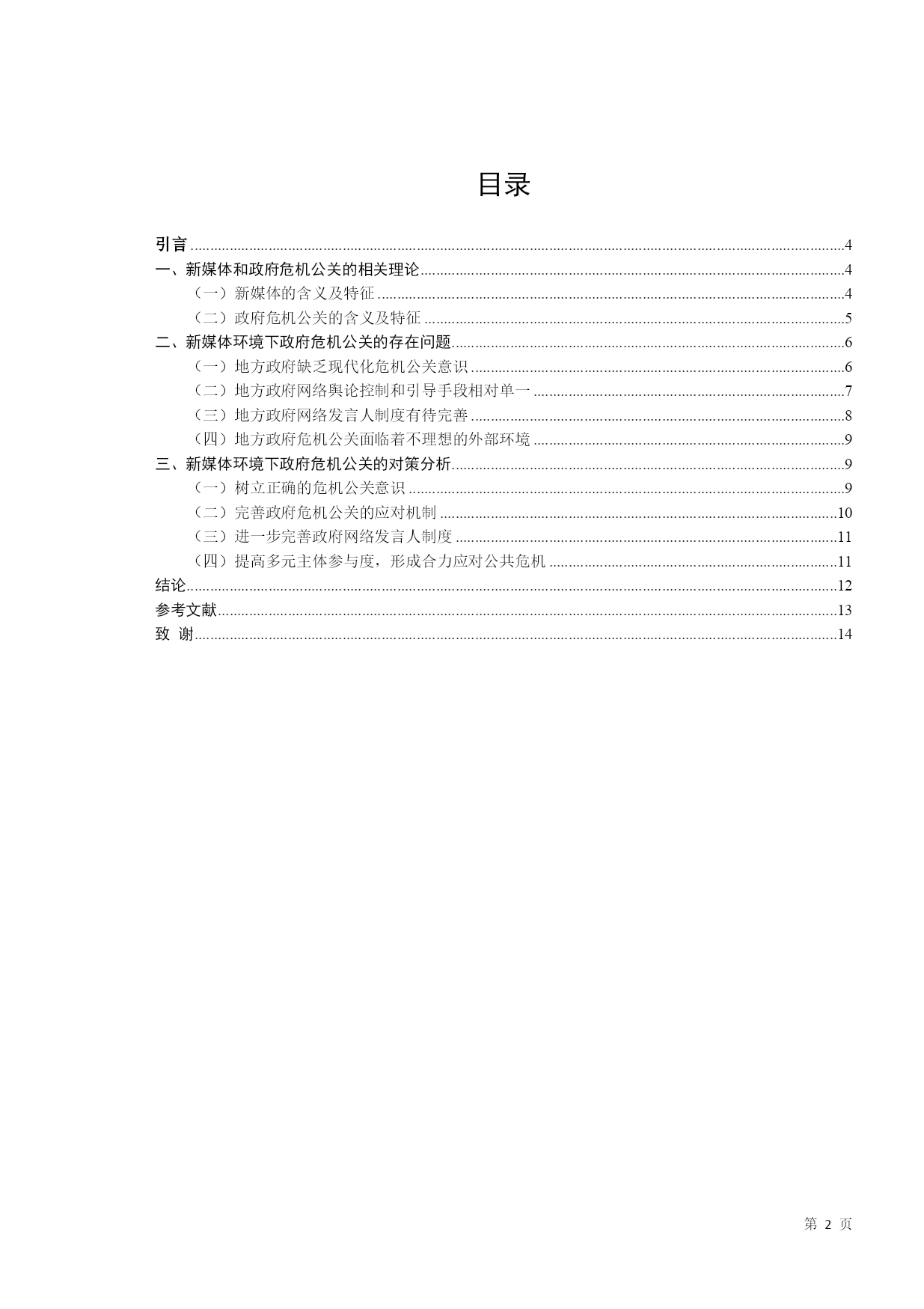 目录

引言 4
一、新媒体和政府危机公关的相关理论 4
（一）新媒体的含义及特征 4
（二）政府危机公关的含义及特征 5
二、新媒体环境下政府危机公关的存在问题 6
（一）地方政府缺乏现代化危机公关意识 6
（二）地方政府网络舆论控制和引导手段相对单一 7
（三）地方政府网络发言人制度有待完善 8
（四）地方政府危机公关面临着不理想的外部环境 9
三、新媒体环境下政府危机公关的对策分析 9
（一）树立正确的危机公关意识 9
（二）完善政府危机公关的应对机制 10
（三）进一步完善政府网络发言人制度 11
（四）提高多元主体参与度，形成合力应对公共危机 11
结论 12
参考文献 13
致 谢 14

第2页